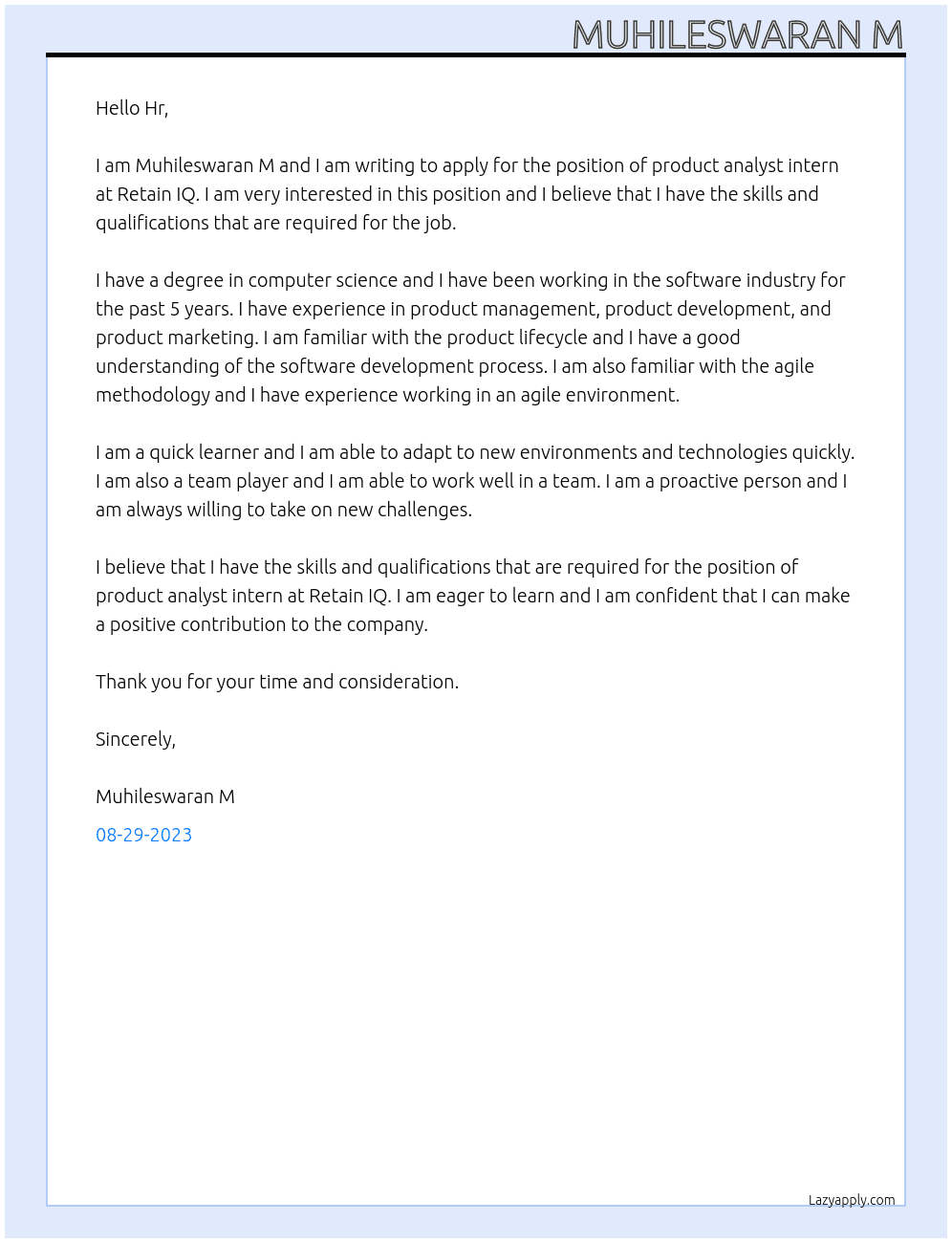 MUHILESWARAN M

Hello Hr,

I am Muhileswaran M and I am writing to apply for the position of product analyst intern at Retain IQ. I am very interested in this position and I believe that I have the skills and qualifications that are required for the job.

I have a degree in computer science and I have been working in the software industry for the past 5 years. I have experience in product management, product development, and product marketing. I am familiar with the product lifecycle and I have a good understanding of the software development process. I am also familiar with the agile methodology and I have experience working in an agile environment.

I am a quick learner and I am able to adapt to new environments and technologies quickly. I am also a team player and I am able to work well in a team. I am a proactive person and I am always willing to take on new challenges.

I believe that I have the skills and qualifications that are required for the position of product analyst intern at Retain IQ. I am eager to learn and I am confident that I can make a positive contribution to the company.

Thank you for your time and consideration.

Sincerely,

Muhileswaran M

08-29-2023

Lazyapply.com